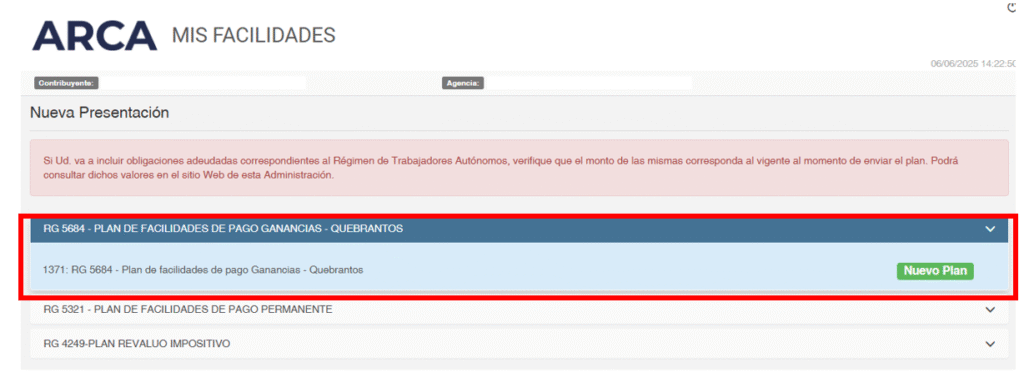 ARCA MIS FACILIDADES

06/06/2025 14:22:50

Contribuyente:

Agencia:

Nueva Presentación

Si Ud. va a incluir obligaciones adeudadas correspondientes al Régimen de Trabajadores Autónomos, verifique que el monto de las mismas corresponda al vigente al momento de enviar el plan. Podrá consultar dichos valores en el sitio Web de esta Administración.

RG 5684 - PLAN DE FACILIDADES DE PAGO GANANCIAS - QUEBRANTOS

1371: RG 5684 - Plan de facilidades de pago Ganancias - Quebrantos

Nuevo Plan

RG 5321 - PLAN DE FACILIDADES DE PAGO PERMANENTE

RG 4249-PLAN REVALUO IMPOSITIVO